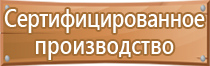 Сертифицированное производство